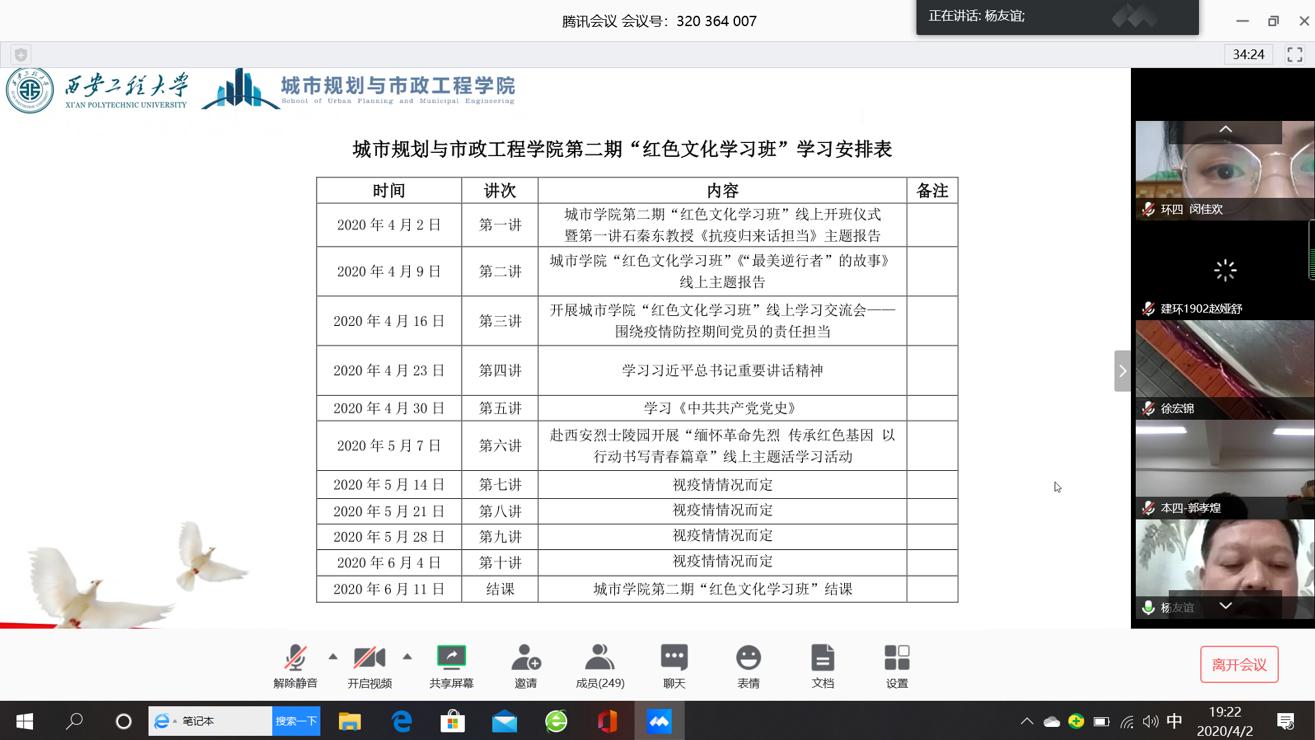 腾讯会议 会议号：320 364 007

正在讲话: 杨友谊;

34:24

西安工程大学
XI'AN POLYTECHNIC UNIVERSITY

城市规划与市政工程学院
School of Urban Planning and Municipal Engineering

城市规划与市政工程学院第二期“红色文化学习班”学习安排表

| 时间 | 讲次 | 内容 | 备注 |
|---|---|---|---|
| 2020 年 4 月 2 日 | 第一讲 | 城市学院第二期“红色文化学习班”线上开班仪式暨第一讲石秦东教授《抗疫归来话担当》主题报告 | |
| 2020 年 4 月 9 日 | 第二讲 | 城市学院“红色文化学习班”《“最美逆行者”的故事》线上主题报告 | |
| 2020 年 4 月 16 日 | 第三讲 | 开展城市学院“红色文化学习班”线上学习交流会——围绕疫情防控期间党员的责任担当 | |
| 2020 年 4 月 23 日 | 第四讲 | 学习习近平总书记重要讲话精神 | |
| 2020 年 4 月 30 日 | 第五讲 | 学习《中共共产党党史》 | |
| 2020 年 5 月 7 日 | 第六讲 | 赴西安烈士陵园开展“缅怀革命先烈 传承红色基因 以行动书写青春篇章”线上主题活学习活动 | |
| 2020 年 5 月 14 日 | 第七讲 | 视疫情情况而定 | |
| 2020 年 5 月 21 日 | 第八讲 | 视疫情情况而定 | |
| 2020 年 5 月 28 日 | 第九讲 | 视疫情情况而定 | |
| 2020 年 6 月 4 日 | 第十讲 | 视疫情情况而定 | |
| 2020 年 6 月 11 日 | 结课 | 城市学院第二期“红色文化学习班”结课 | |

环四 闵佳欢
建环1902赵娅舒
徐宏锦
本四-郭孝煌
杨友谊

解除静音 开启视频 共享屏幕 邀请 成员(249) 聊天 表情 文档 设置

离开会议

笔记本 搜索一下

中 19:22 2020/4/2